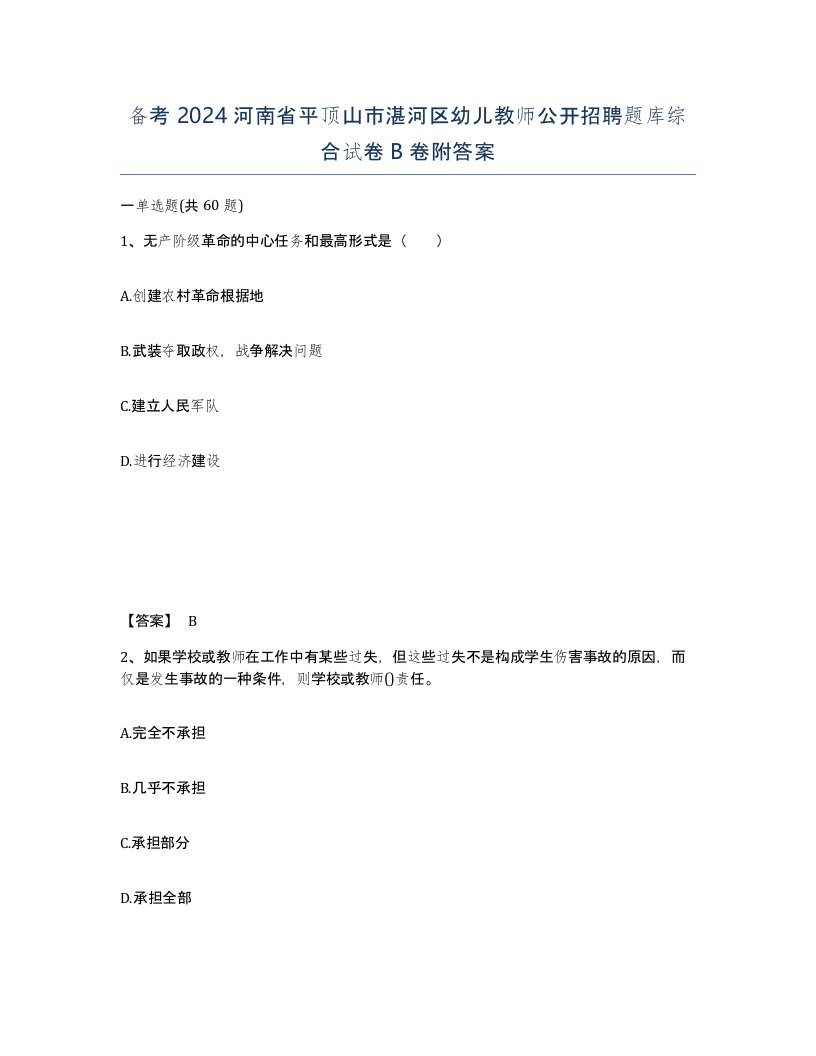 备考 2024 河南省平顶山市湛河区幼儿教师公开招聘题库综合试卷 B 卷附答案

一单选题(共 60 题)

1、无产阶级革命的中心任务和最高形式是（　　）

A.创建农村革命根据地

B.武装夺取政权，战争解决问题

C.建立人民军队

D.进行经济建设

【答案】 B

2、如果学校或教师在工作中有某些过失，但这些过失不是构成学生伤害事故的原因，而仅是发生事故的一种条件，则学校或教师()责任。

A.完全不承担

B.几乎不承担

C.承担部分

D.承担全部